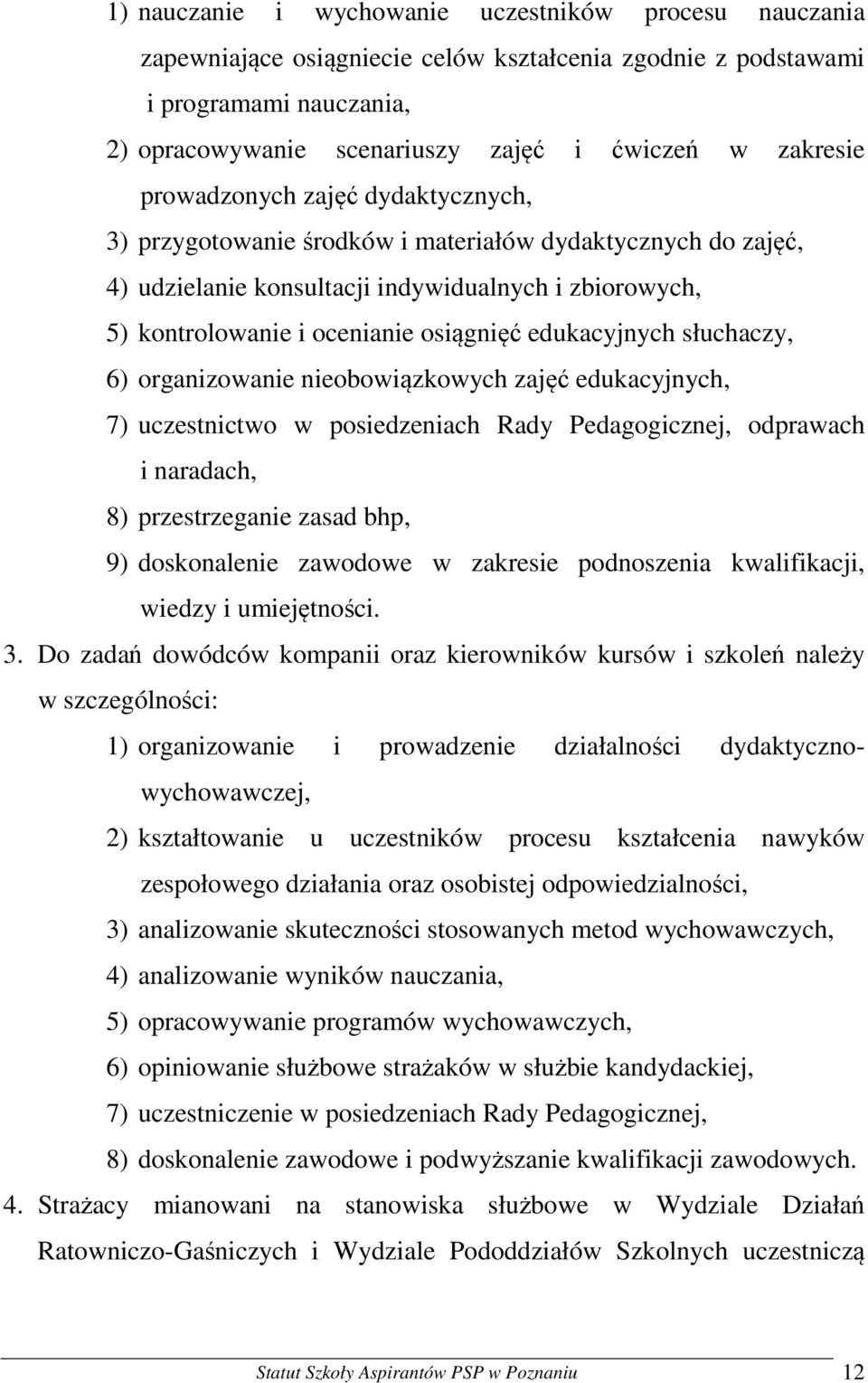 1) nauczanie i wychowanie uczestników procesu nauczania zapewniające osiągniecie celów kształcenia zgodnie z podstawami i programami nauczania,
2) opracowywanie scenariuszy zajęć i ćwiczeń w zakresie prowadzonych zajęć dydaktycznych,
3) przygotowanie środków i materiałów dydaktycznych do zajęć,
4) udzielanie konsultacji indywidualnych i zbiorowych,
5) kontrolowanie i ocenianie osiągnięć edukacyjnych słuchaczy,
6) organizowanie nieobowiązkowych zajęć edukacyjnych,
7) uczestnictwo w posiedzeniach Rady Pedagogicznej, odprawach i naradach,
8) przestrzeganie zasad bhp,
9) doskonalenie zawodowe w zakresie podnoszenia kwalifikacji, wiedzy i umiejętności.

3. Do zadań dowódców kompanii oraz kierowników kursów i szkoleń należy w szczególności:
1) organizowanie i prowadzenie działalności dydaktyczno-wychowawczej,
2) kształtowanie u uczestników procesu kształcenia nawyków zespołowego działania oraz osobistej odpowiedzialności,
3) analizowanie skuteczności stosowanych metod wychowawczych,
4) analizowanie wyników nauczania,
5) opracowywanie programów wychowawczych,
6) opiniowanie służbowe strażaków w służbie kandydackiej,
7) uczestniczenie w posiedzeniach Rady Pedagogicznej,
8) doskonalenie zawodowe i podwyższanie kwalifikacji zawodowych.

4. Strażacy mianowani na stanowiska służbowe w Wydziale Działań Ratowniczo-Gaśniczych i Wydziale Pododdziałów Szkolnych uczestniczą

Statut Szkoły Aspirantów PSP w Poznaniu 12